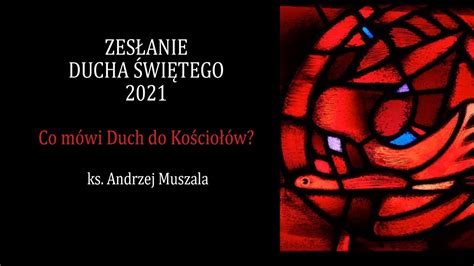 ZESŁANIE
DUCHA ŚWIĘTEGO
2021

Co mówi Duch do Kościołów?

ks. Andrzej Muszala